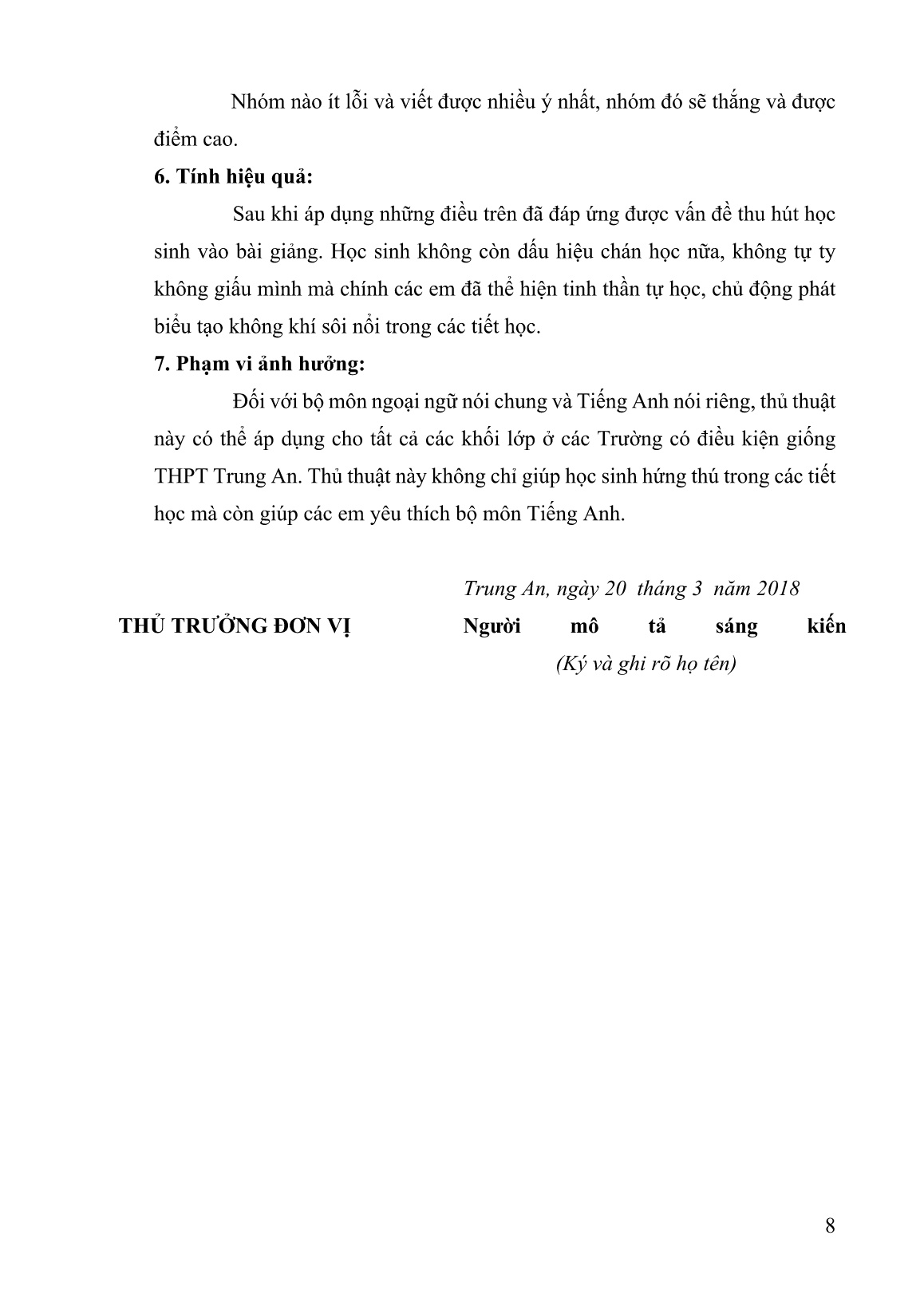 Nhóm nào ít lỗi và viết được nhiều ý nhất, nhóm đó sẽ thắng và được điểm cao.

6. Tính hiệu quả:

Sau khi áp dụng những điều trên đã đáp ứng được vấn đề thu hút học sinh vào bài giảng. Học sinh không còn dấu hiệu chán học nữa, không tự ty không giấu mình mà chính các em đã thể hiện tinh thần tự học, chủ động phát biểu tạo không khí sôi nổi trong các tiết học.

7. Phạm vi ảnh hưởng:

Đối với bộ môn ngoại ngữ nói chung và Tiếng Anh nói riêng, thủ thuật này có thể áp dụng cho tất cả các khối lớp ở các Trường có điều kiện giống THPT Trung An. Thủ thuật này không chỉ giúp học sinh hứng thú trong các tiết học mà còn giúp các em yêu thích bộ môn Tiếng Anh.

Trung An, ngày 20 tháng 3 năm 2018

THỦ TRƯỞNG ĐƠN VỊ

Người mô tả sáng kiến
(Ký và ghi rõ họ tên)

8